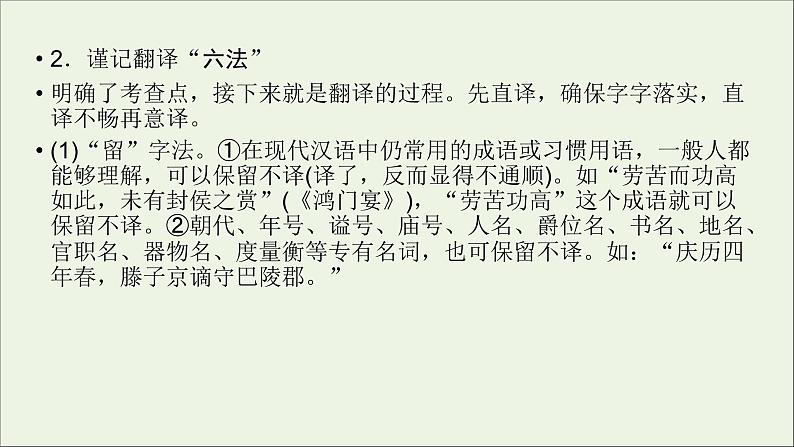 • 2．谨记翻译“六法”

• 明确了考查点，接下来就是翻译的过程。先直译，确保字字落实，直译不畅再意译。

• (1)“留”字法。①在现代汉语中仍常用的成语或习惯用语，一般人都能够理解，可以保留不译(译了，反而显得不通顺)。如“劳苦而功高如此，未有封侯之赏”(《鸿门宴》)，“劳苦功高”这个成语就可以保留不译。②朝代、年号、谥号、庙号、人名、爵位名、书名、地名、官职名、器物名、度量衡等专有名词，也可保留不译。如：“庆历四年春，滕子京谪守巴陵郡。”